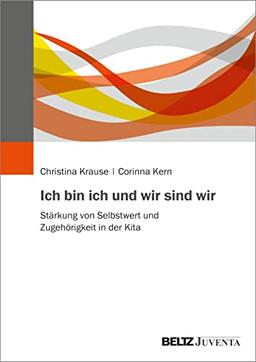 Christina Krause | Corinna Kern

Ich bin ich und wir sind wir

Stärkung von Selbstwert und Zugehörigkeit in der Kita

BELTZ JUVENTA